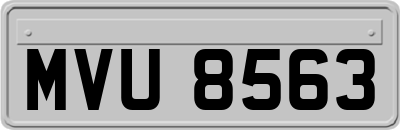 MVU 8563